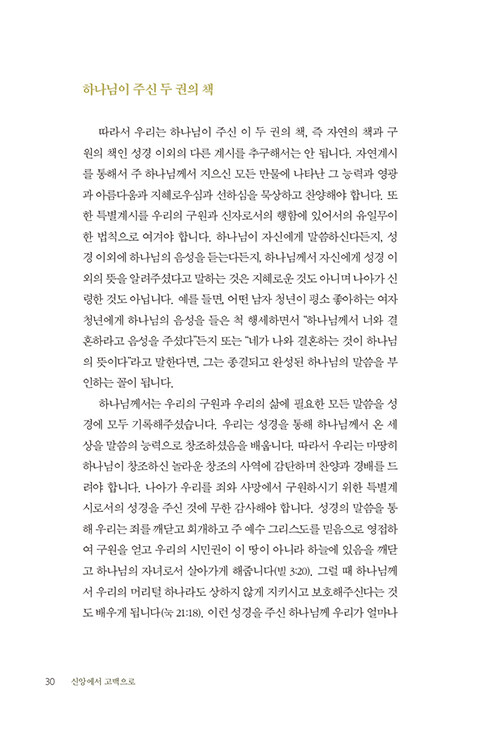 하나님이 주신 두 권의 책

따라서 우리는 하나님이 주신 이 두 권의 책, 즉 자연의 책과 구원의 책인 성경 이외의 다른 계시를 추구해서는 안 됩니다. 자연계시를 통해서 주 하나님께서 지으신 모든 만물에 나타난 그 능력과 영광과 아름다움과 지혜로우심과 선하심을 묵상하고 찬양해야 합니다. 또한 특별계시를 우리의 구원과 신자로서의 행함에 있어서의 유일무이한 법칙으로 여겨야 합니다. 하나님이 자신에게 말씀하신다든지, 성경 이외에 하나님의 음성을 듣는다든지, 하나님께서 자신에게 성경 이외의 뜻을 알려주셨다고 말하는 것은 지혜로운 것도 아니며 나아가 신령한 것도 아닙니다. 예를 들면, 어떤 남자 청년이 평소 좋아하는 여자 청년에게 하나님의 음성을 들은 척 행세하면서 "하나님께서 너와 결혼하라고 음성을 주셨다"든지 또는 "네가 나와 결혼하는 것이 하나님의 뜻이다"라고 말한다면, 그는 종결되고 완성된 하나님의 말씀을 부인하는 꼴이 됩니다.

하나님께서는 우리의 구원과 우리의 삶에 필요한 모든 말씀을 성경에 모두 기록해주셨습니다. 우리는 성경을 통해 하나님께서 온 세상을 말씀의 능력으로 창조하셨음을 배웁니다. 따라서 우리는 마땅히 하나님이 창조하신 놀라운 창조의 사역에 감탄하며 찬양과 경배를 드려야 합니다. 나아가 우리를 죄와 사망에서 구원하시기 위한 특별계시로서의 성경을 주신 것에 무한 감사해야 합니다. 성경의 말씀을 통해 우리는 죄를 깨닫고 회개하고 주 예수 그리스도를 믿음으로 영접하여 구원을 얻고 우리의 시민권이 이 땅이 아니라 하늘에 있음을 깨닫고 하나님의 자녀로서 살아가게 해줍니다(빌 3:20). 그럴 때 하나님께서 우리의 머리털 하나라도 상하지 않게 지키시고 보호해주신다는 것도 배우게 됩니다(눅 21:18). 이런 성경을 주신 하나님께 우리가 얼마나

30 신앙에서 고백으로